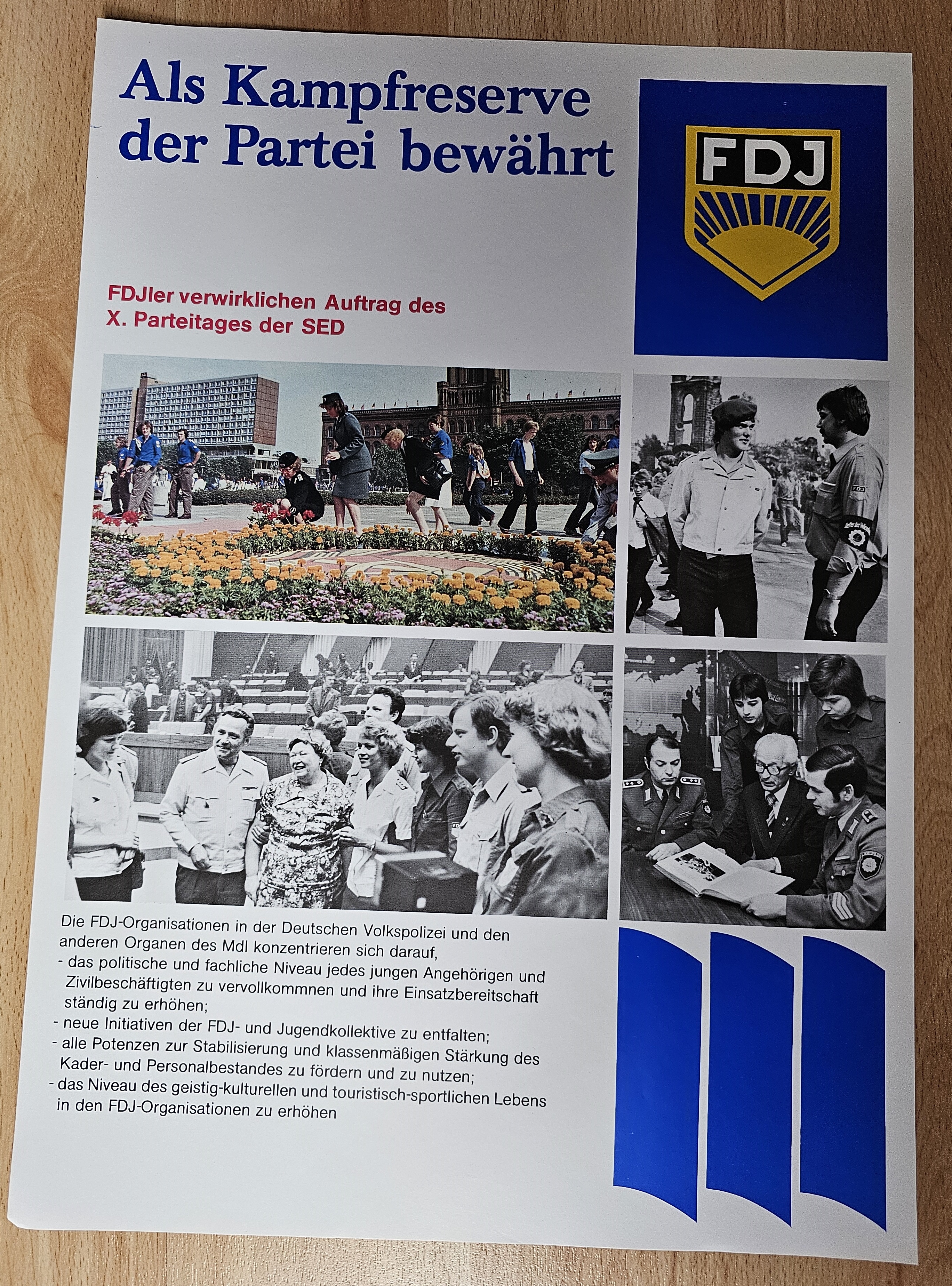 Als Kampfreserve der Partei bewährt

FDJ

FDJler verwirklichen Auftrag des X. Parteitages der SED

Die FDJ-Organisationen in der Deutschen Volkspolizei und den anderen Organen des MdI konzentrieren sich darauf,
- das politische und fachliche Niveau jedes jungen Angehörigen und Zivilbeschäftigten zu vervollkommnen und ihre Einsatzbereitschaft ständig zu erhöhen;
- neue Initiativen der FDJ- und Jugendkollektive zu entfalten;
- alle Potenzen zur Stabilisierung und klassenmäßigen Stärkung des Kader- und Personalbestandes zu fördern und zu nutzen;
- das Niveau des geistig-kulturellen und touristisch-sportlichen Lebens in den FDJ-Organisationen zu erhöhen